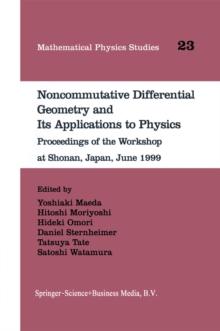 Mathematical Physics Studies 23

Noncommutative Differential Geometry and Its Applications to Physics

Proceedings of the Workshop at Shonan, Japan, June 1999

Edited by
Yoshiaki Maeda
Hitoshi Moriyoshi
Hideki Omori
Daniel Sternheimer
Tatsuya Tate
Satoshi Watamura

Springer-Science+Business Media, B.V.